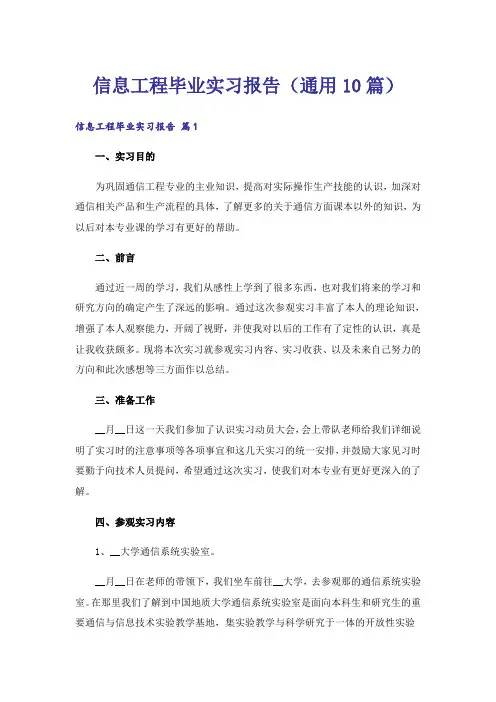 信息工程毕业实习报告（通用10篇）

信息工程毕业实习报告 篇1

一、实习目的

为巩固通信工程专业的主业知识，提高对实际操作生产技能的认识，加深对通信相关产品和生产流程的具体，了解更多的关于通信方面课本以外的知识，为以后对本专业课的学习有更好的帮助。

二、前言

通过近一周的学习，我们从感性上学到了很多东西，也对我们将来的学习和研究方向的确定产生了深远的影响。通过这次参观实习丰富了本人的理论知识，增强了本人观察能力，开阔了视野，并使我对以后的工作有了定性的认识，真是让我收获颇多。现将本次实习就参观实习内容、实习收获、以及未来自己努力的方向和此次感想等三方面作以总结。

三、准备工作

__月__日这一天我们参加了认识实习动员大会，会上带队老师给我们详细说明了实习时的注意事项等各项事宜和这几天实习的统一安排，并鼓励大家见习时要勤于向技术人员提问，希望通过这次实习，使我们对本专业有更好更深入的了解。

四、参观实习内容

1、__大学通信系统实验室。

__月__日在老师的带领下，我们坐车前往__大学，去参观那的通信系统实验室。在那里我们了解到中国地质大学通信系统实验室是面向本科生和研究生的重要通信与信息技术实验教学基地，集实验教学与科学研究于一体的开放性实验